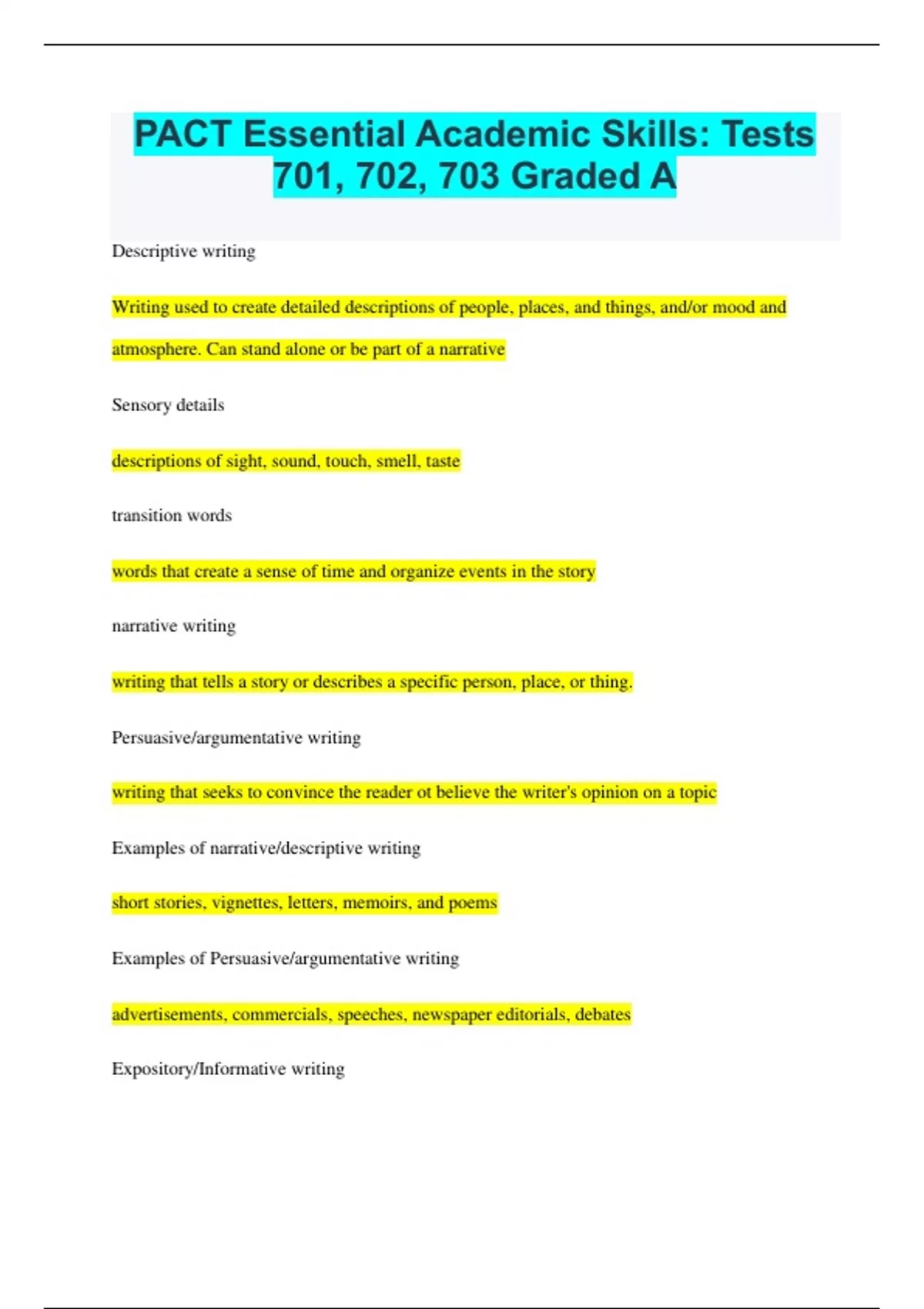 PACT Essential Academic Skills: Tests 701, 702, 703 Graded A

Descriptive writing

Writing used to create detailed descriptions of people, places, and things, and/or mood and atmosphere. Can stand alone or be part of a narrative

Sensory details

descriptions of sight, sound, touch, smell, taste

transition words

words that create a sense of time and organize events in the story

narrative writing

writing that tells a story or describes a specific person, place, or thing.

Persuasive/argumentative writing

writing that seeks to convince the reader ot believe the writer's opinion on a topic

Examples of narrative/descriptive writing

short stories, vignettes, letters, memoirs, and poems

Examples of Persuasive/argumentative writing

advertisements, commercials, speeches, newspaper editorials, debates

Expository/Informative writing